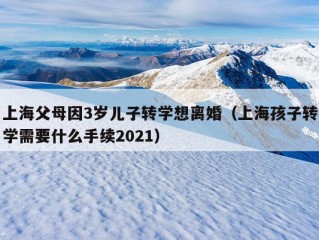 上海父母因3岁儿子转学想离婚（上海孩子转学需要什么手续2021）